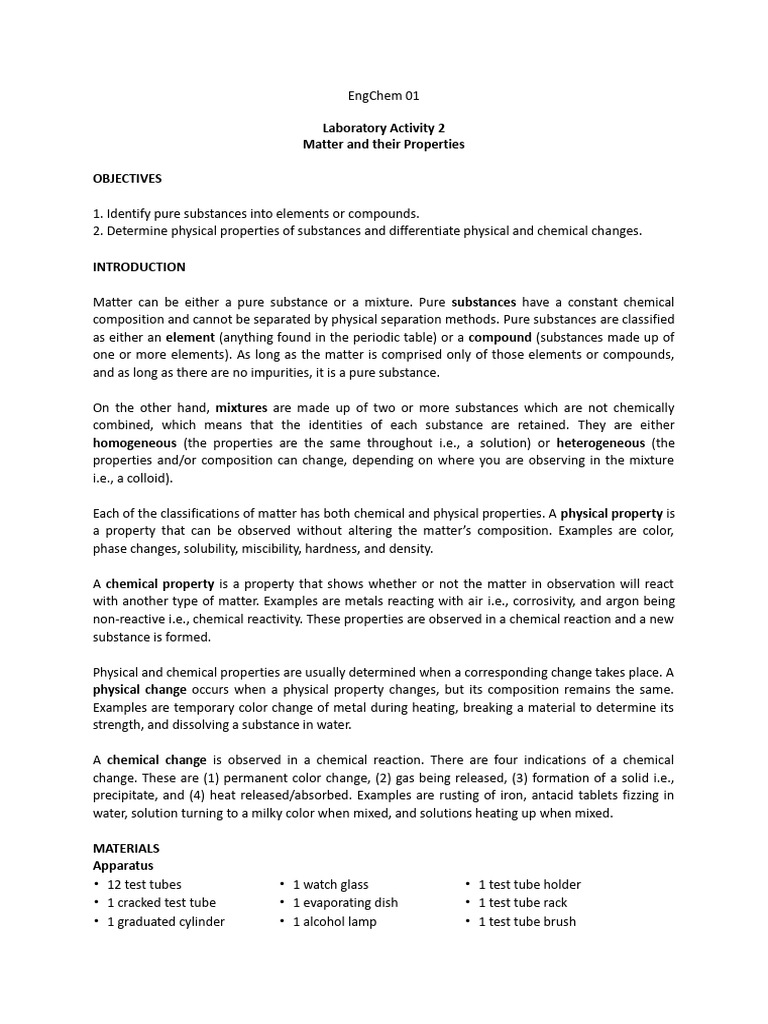 EngChem 01

Laboratory Activity 2
Matter and their Properties

OBJECTIVES

1. Identify pure substances into elements or compounds.
2. Determine physical properties of substances and differentiate physical and chemical changes.

INTRODUCTION

Matter can be either a pure substance or a mixture. Pure substances have a constant chemical composition and cannot be separated by physical separation methods. Pure substances are classified as either an element (anything found in the periodic table) or a compound (substances made up of one or more elements). As long as the matter is comprised only of those elements or compounds, and as long as there are no impurities, it is a pure substance.

On the other hand, mixtures are made up of two or more substances which are not chemically combined, which means that the identities of each substance are retained. They are either homogeneous (the properties are the same throughout i.e., a solution) or heterogeneous (the properties and/or composition can change, depending on where you are observing in the mixture i.e., a colloid).

Each of the classifications of matter has both chemical and physical properties. A physical property is a property that can be observed without altering the matter's composition. Examples are color, phase changes, solubility, miscibility, hardness, and density.

A chemical property is a property that shows whether or not the matter in observation will react with another type of matter. Examples are metals reacting with air i.e., corrosivity, and argon being non-reactive i.e., chemical reactivity. These properties are observed in a chemical reaction and a new substance is formed.

Physical and chemical properties are usually determined when a corresponding change takes place. A physical change occurs when a physical property changes, but its composition remains the same. Examples are temporary color change of metal during heating, breaking a material to determine its strength, and dissolving a substance in water.

A chemical change is observed in a chemical reaction. There are four indications of a chemical change. These are (1) permanent color change, (2) gas being released, (3) formation of a solid i.e., precipitate, and (4) heat released/absorbed. Examples are rusting of iron, antacid tablets fizzing in water, solution turning to a milky color when mixed, and solutions heating up when mixed.

MATERIALS
Apparatus
• 12 test tubes
• 1 cracked test tube
• 1 graduated cylinder

• 1 watch glass
• 1 evaporating dish
• 1 alcohol lamp

• 1 test tube holder
• 1 test tube rack
• 1 test tube brush